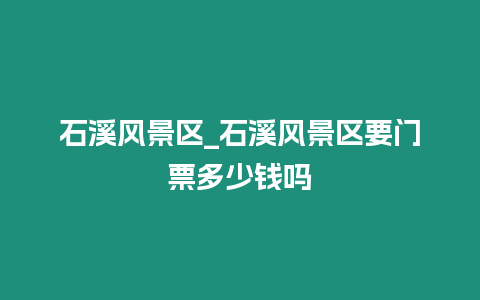 石溪风景区_石溪风景区要门票多少钱吗